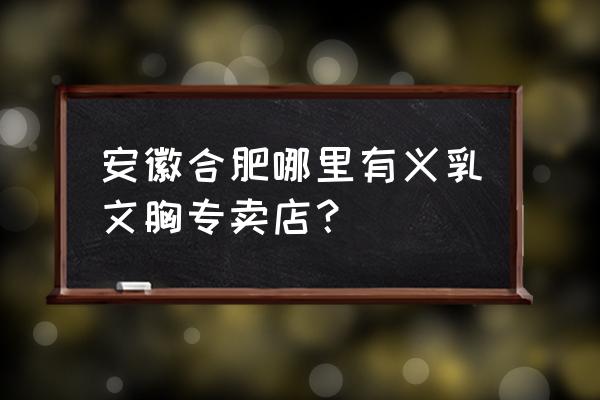 安徽合肥哪里有义乳文胸专卖店？